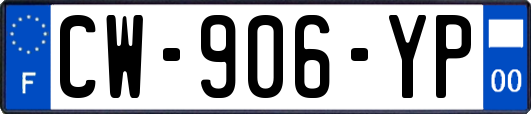 F
CW-906-YP
00